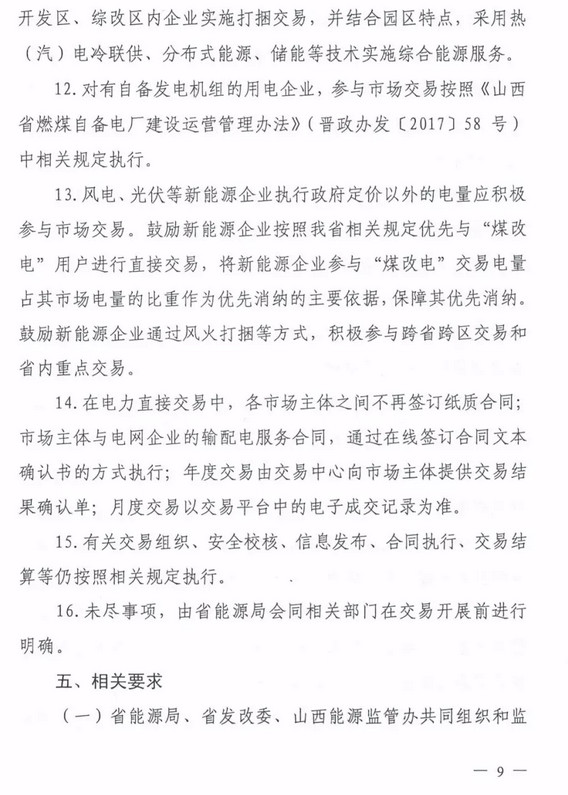 开发区、综改区内企业实施打捆交易，并结合园区特点，采用热（汽）电冷联供、分布式能源、储能等技术实施综合能源服务。

12. 对有自备发电机组的用电企业，参与市场交易按照《山西省燃煤自备电厂建设运营管理办法》（晋政办发〔2017〕58 号）中相关规定执行。

13. 风电、光伏等新能源企业执行政府定价以外的电量应积极参与市场交易。鼓励新能源企业按照我省相关规定优先与“煤改电”用户进行直接交易，将新能源企业参与“煤改电”交易电量占其市场电量的比重作为优先消纳的主要依据，保障其优先消纳。鼓励新能源企业通过风火打捆等方式，积极参与跨省跨区交易和省内重点交易。

14. 在电力直接交易中，各市场主体之间不再签订纸质合同；市场主体与电网企业的输配电服务合同，通过在线签订合同文本确认书的方式执行；年度交易由交易中心向市场主体提供交易结果确认单；月度交易以交易平台中的电子成交记录为准。

15. 有关交易组织、安全校核、信息发布、合同执行、交易结算等仍按照相关规定执行。

16. 未尽事项，由省能源局会同相关部门在交易开展前进行明确。

五、相关要求

（一）省能源局、省发改委、山西能源监管办共同组织和监

— 9 —